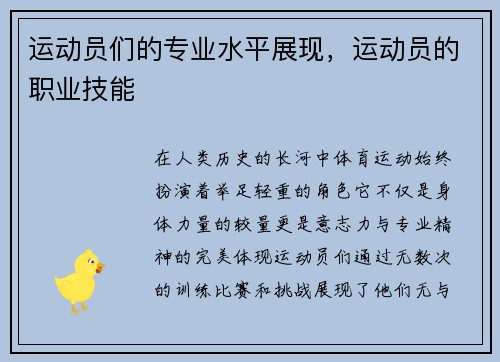 运动员们的专业水平展现，运动员的职业技能

在人类历史的长河中体育运动始终扮演着举足轻重的角色它不仅是身体力量的较量更是意志力与专业精神的完美体现运动员们通过无数次的训练比赛和挑战展现了他们无与